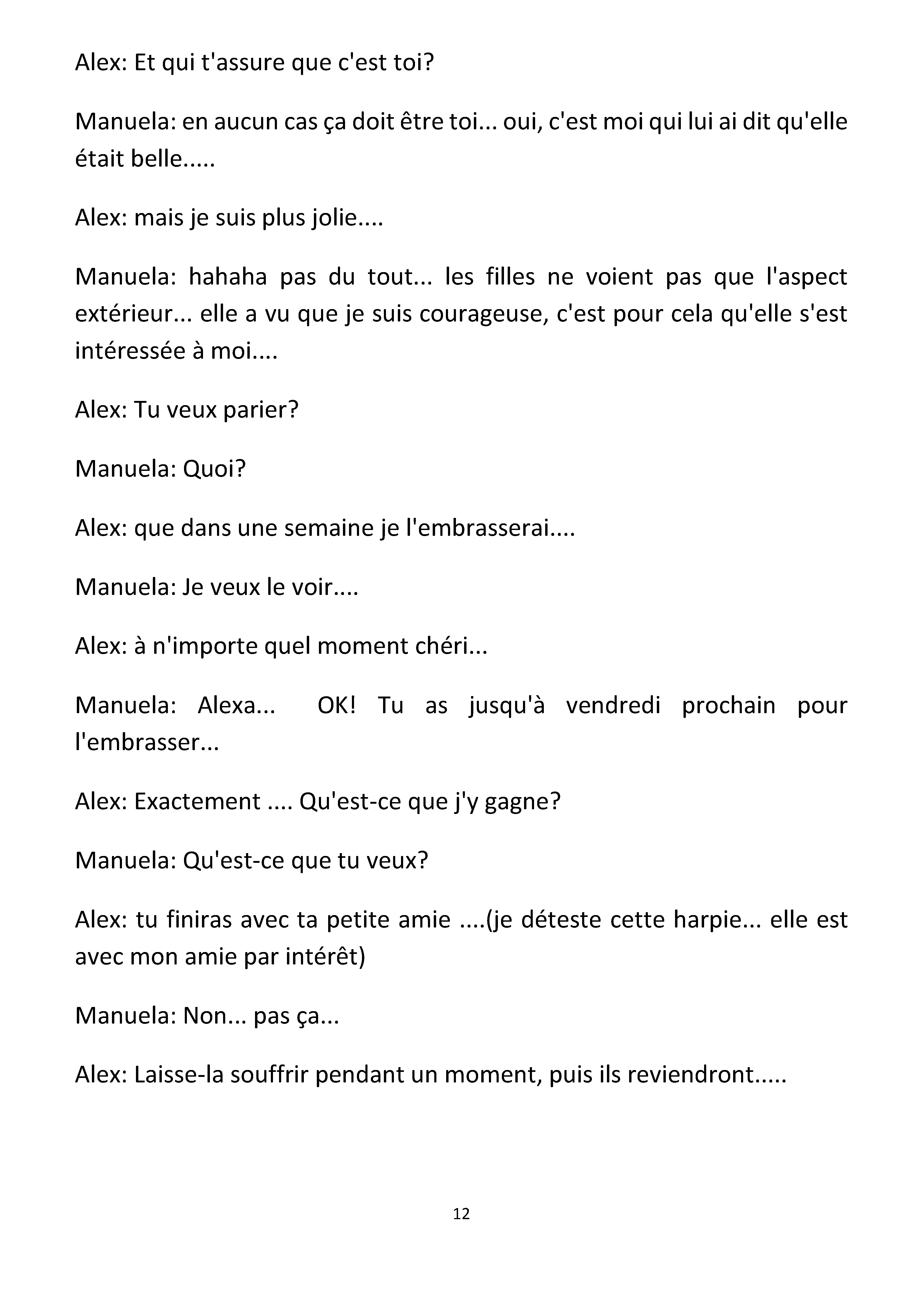 Alex: Et qui t'assure que c'est toi?

Manuela: en aucun cas ça doit être toi... oui, c'est moi qui lui ai dit qu'elle était belle.....

Alex: mais je suis plus jolie....

Manuela: hahaha pas du tout... les filles ne voient pas que l'aspect extérieur... elle a vu que je suis courageuse, c'est pour cela qu'elle s'est intéressée à moi....

Alex: Tu veux parier?

Manuela: Quoi?

Alex: que dans une semaine je l'embrasserai....

Manuela: Je veux le voir....

Alex: à n'importe quel moment chéri...

Manuela: Alexa... OK! Tu as jusqu'à vendredi prochain pour l'embrasser...

Alex: Exactement .... Qu'est-ce que j'y gagne?

Manuela: Qu'est-ce que tu veux?

Alex: tu finiras avec ta petite amie ....(je déteste cette harpie... elle est avec mon amie par intérêt)

Manuela: Non... pas ça...

Alex: Laisse-la souffrir pendant un moment, puis ils reviendront.....

12